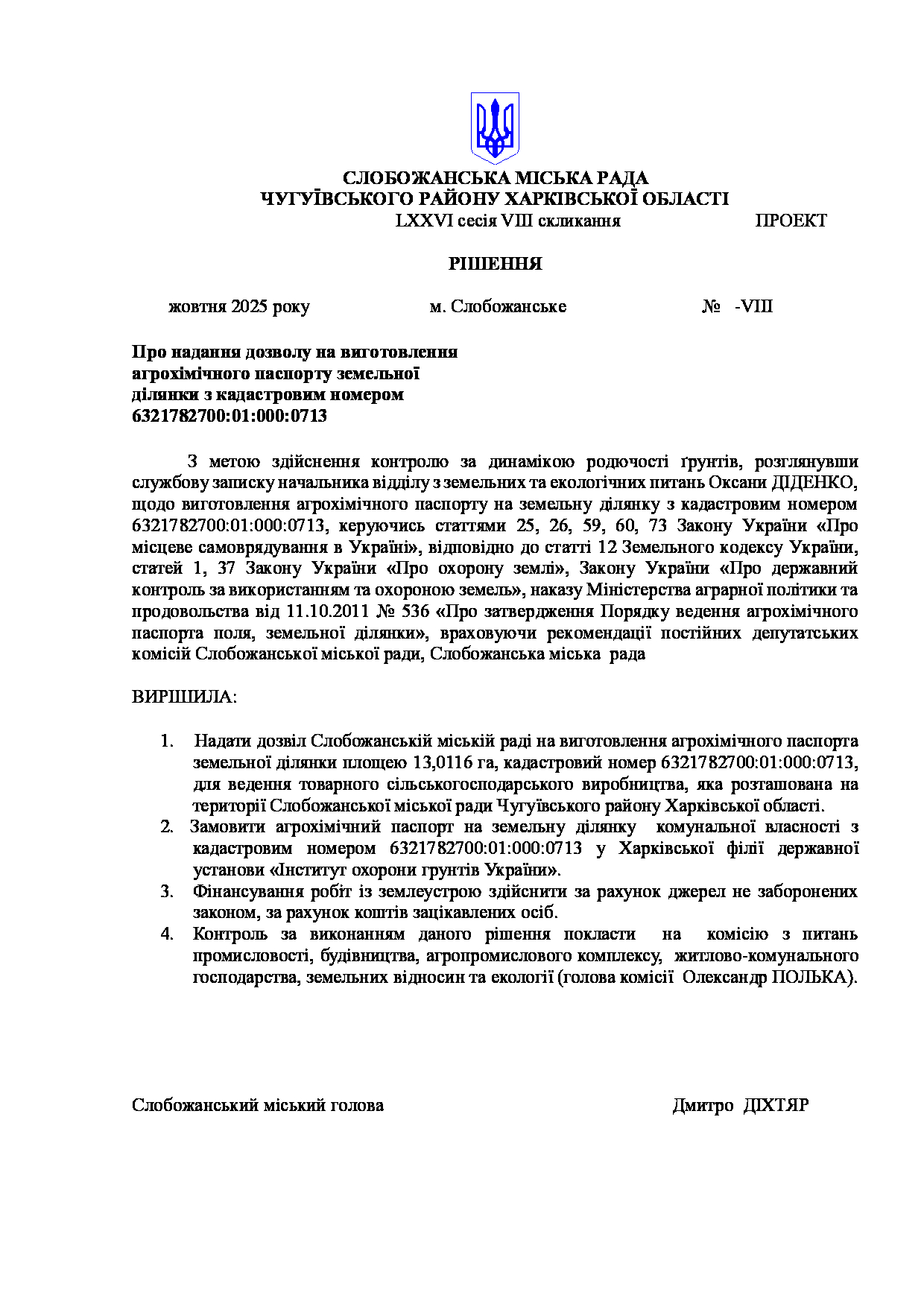 СЛОБОЖАНСЬКА МІСЬКА РАДА
ЧУГУЇВСЬКОГО РАЙОНУ ХАРКІВСЬКОЇ ОБЛАСТІ
LXXVI сесія VIII скликання ПРОЕКТ

РІШЕННЯ

жовтня 2025 року м. Слобожанське № -VIII

Про надання дозволу на виготовлення агрохімічного паспорту земельної ділянки з кадастровим номером 6321782700:01:000:0713

З метою здійснення контролю за динамікою родючості ґрунтів, розглянувши службову записку начальника відділу з земельних та екологічних питань Оксани ДІДЕНКО, щодо виготовлення агрохімічного паспорту на земельну ділянку з кадастровим номером 6321782700:01:000:0713, керуючись статтями 25, 26, 59, 60, 73 Закону України «Про місцеве самоврядування в Україні», відповідно до статті 12 Земельного кодексу України, статей 1, 37 Закону України «Про охорону землі», Закону України «Про державний контроль за використанням та охороною земель», наказу Міністерства аграрної політики та продовольства від 11.10.2011 № 536 «Про затвердження Порядку ведення агрохімічного паспорта поля, земельної ділянки», враховуючи рекомендації постійних депутатських комісій Слобожанської міської ради, Слобожанська міська рада

ВИРІШИЛА:

1. Надати дозвіл Слобожанській міській раді на виготовлення агрохімічного паспорта земельної ділянки площею 13,0116 га, кадастровий номер 6321782700:01:000:0713, для ведення товарного сільськогосподарського виробництва, яка розташована на території Слобожанської міської ради Чугуївського району Харківської області.
2. Замовити агрохімічний паспорт на земельну ділянку комунальної власності з кадастровим номером 6321782700:01:000:0713 у Харківської філії державної установи «Інститут охорони грунтів України».
3. Фінансування робіт із землеустрою здійснити за рахунок джерел не заборонених законом, за рахунок коштів зацікавлених осіб.
4. Контроль за виконанням даного рішення покласти на комісію з питань промисловості, будівництва, агропромислового комплексу, житлово-комунального господарства, земельних відносин та екології (голова комісії Олександр ПОЛЬКА).

Слобожанський міський голова Дмитро ДІХТЯР